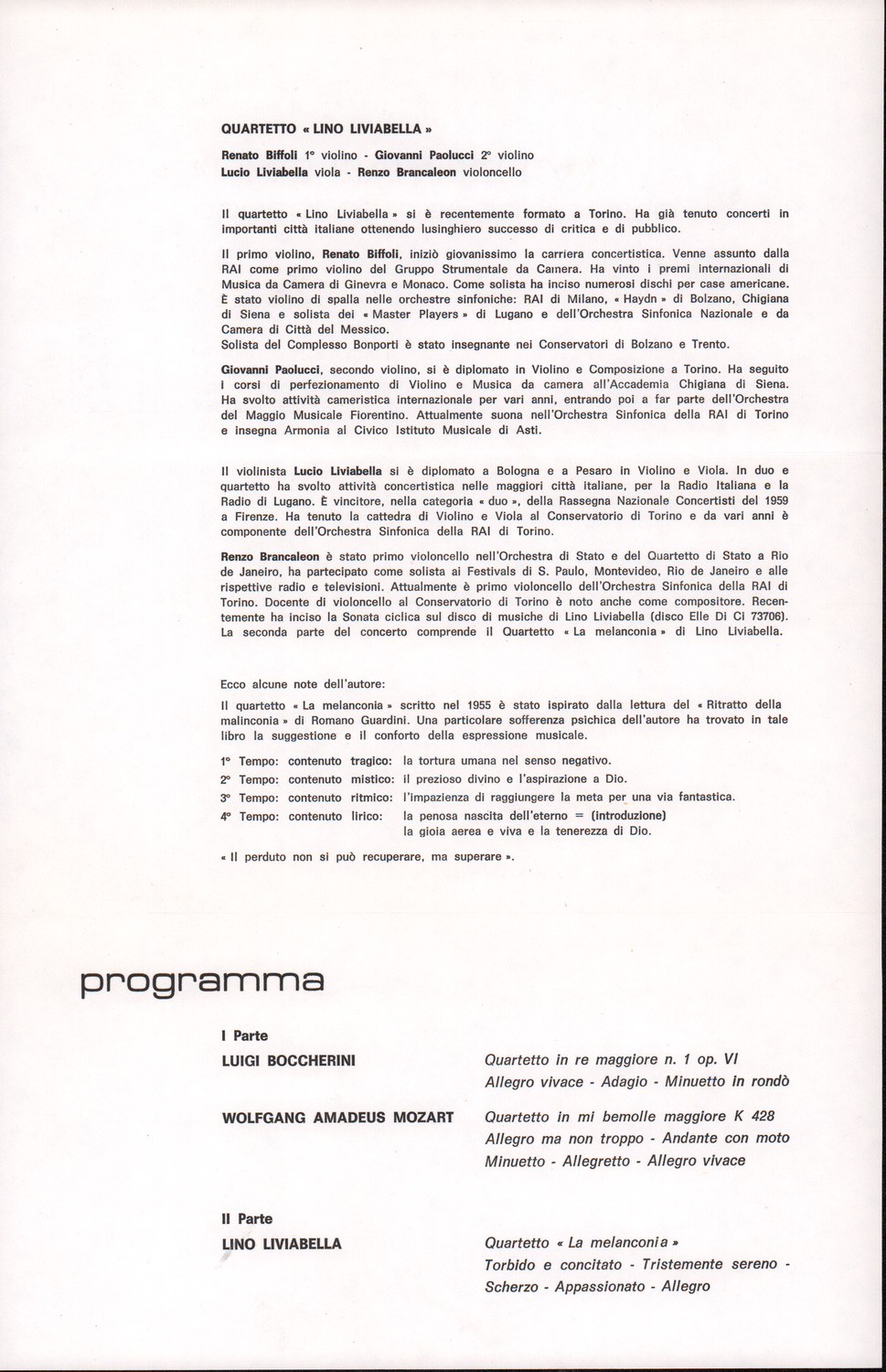 QUARTETTO « LINO LIVIABELLA »

Renato Biffoli 1° violino - Giovanni Paolucci 2° violino
Lucio Liviabella viola - Renzo Brancaleon violoncello

Il quartetto « Lino Liviabella » si è recentemente formato a Torino. Ha già tenuto concerti in importanti città italiane ottenendo lusinghiero successo di critica e di pubblico.

Il primo violino, Renato Biffoli, iniziò giovanissimo la carriera concertistica. Venne assunto dalla RAI come primo violino del Gruppo Strumentale da Camera. Ha vinto i premi internazionali di Musica da Camera di Ginevra e Monaco. Come solista ha inciso numerosi dischi per case americane. È stato violino di spalla nelle orchestre sinfoniche: RAI di Milano, « Haydn » di Bolzano, Chigiana di Siena e solista dei « Master Players » di Lugano e dell'Orchestra Sinfonica Nazionale e da Camera di Città del Messico.
Solista del Complesso Bonporti è stato insegnante nei Conservatori di Bolzano e Trento.

Giovanni Paolucci, secondo violino, si è diplomato in Violino e Composizione a Torino. Ha seguito i corsi di perfezionamento di Violino e Musica da camera all'Accademia Chigiana di Siena. Ha svolto attività cameristica internazionale per vari anni, entrando poi a far parte dell'Orchestra del Maggio Musicale Fiorentino. Attualmente suona nell'Orchestra Sinfonica della RAI di Torino e insegna Armonia al Civico Istituto Musicale di Asti.

Il violinista Lucio Liviabella si è diplomato a Bologna e a Pesaro in Violino e Viola. In duo e quartetto ha svolto attività concertistica nelle maggiori città italiane, per la Radio Italiana e la Radio di Lugano. È vincitore, nella categoria « duo », della Rassegna Nazionale Concertisti del 1959 a Firenze. Ha tenuto la cattedra di Violino e Viola al Conservatorio di Torino e da vari anni è componente dell'Orchestra Sinfonica della RAI di Torino.

Renzo Brancaleon è stato primo violoncello nell'Orchestra di Stato e del Quartetto di Stato a Rio de Janeiro, ha partecipato come solista ai Festivals di S. Paulo, Montevideo, Rio de Janeiro e alle rispettive radio e televisioni. Attualmente è primo violoncello dell'Orchestra Sinfonica della RAI di Torino. Docente di violoncello al Conservatorio di Torino è noto anche come compositore. Recentemente ha inciso la Sonata ciclica sul disco di musiche di Lino Liviabella (disco Elle Di Ci 73706).
La seconda parte del concerto comprende il Quartetto « La melanconia » di Lino Liviabella.

Ecco alcune note dell'autore:
Il quartetto « La melanconia » scritto nel 1955 è stato ispirato dalla lettura del « Ritratto della malinconia » di Romano Guardini. Una particolare sofferenza psichica dell'autore ha trovato in tale libro la suggestione e il conforto della espressione musicale.

1° Tempo: contenuto tragico: la tortura umana nel senso negativo.
2° Tempo: contenuto mistico: il prezioso divino e l'aspirazione a Dio.
3° Tempo: contenuto ritmico: l'impazienza di raggiungere la meta per una via fantastica.
4° Tempo: contenuto lirico: la penosa nascita dell'eterno = (introduzione) la gioia aerea e viva e la tenerezza di Dio.

« Il perduto non si può recuperare, ma superare ».

programma

I Parte
LUIGI BOCCHERINI
Quartetto in re maggiore n. 1 op. VI
Allegro vivace - Adagio - Minuetto in rondò

WOLFGANG AMADEUS MOZART
Quartetto in mi bemolle maggiore K 428
Allegro ma non troppo - Andante con moto
Minuetto - Allegretto - Allegro vivace

II Parte
LINO LIVIABELLA
Quartetto « La melanconia »
Torbido e concitato - Tristemente sereno - Scherzo - Appassionato - Allegro